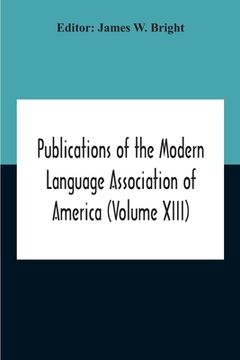 Editor: James W. Bright

Publications of the Modern Language Association of America (Volume XIII)